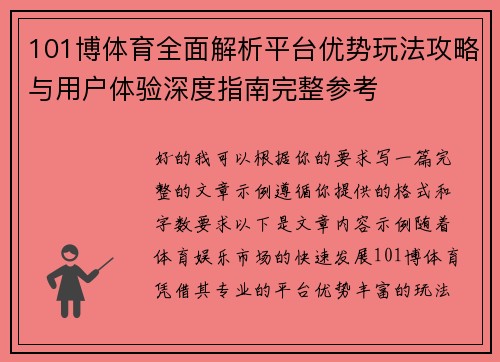 101博体育全面解析平台优势玩法攻略与用户体验深度指南完整参考

好的我可以根据你的要求写一篇完整的文章示例遵循你提供的格式和字数要求以下是文章内容示例随着体育娱乐市场的快速发展101博体育凭借其专业的平台优势丰富的玩法